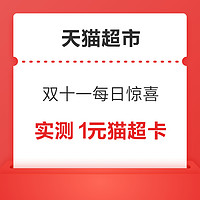 天猫超市

双十一每日惊喜

实测 1元猫超卡